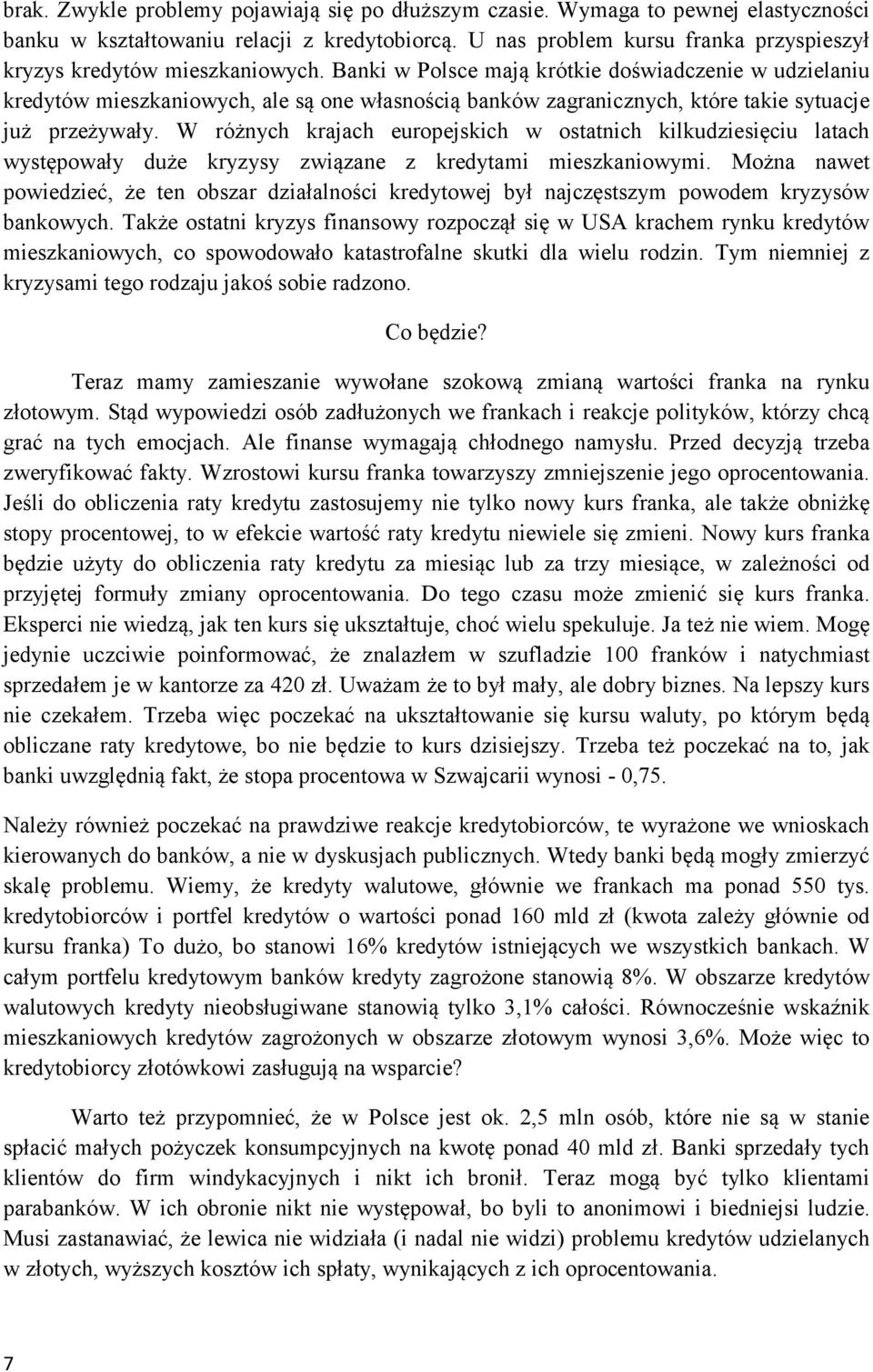 brak. Zwykle problemy pojawiają się po dłuższym czasie. Wymaga to pewnej elastyczności banku w kształtowaniu relacji z kredytobiorcą. U nas problem kursu franka przyspieszył kryzys kredytów mieszkaniowych. Banki w Polsce mają krótkie doświadczenie w udzielaniu kredytów mieszkaniowych, ale są one własnością banków zagranicznych, które takie sytuacje już przeżywały. W różnych krajach europejskich w ostatnich kilkudziesięciu latach występowały duże kryzysy związane z kredytami mieszkaniowymi. Można nawet powiedzieć, że ten obszar działalności kredytowej był najczęstszym powodem kryzysów bankowych. Także ostatni kryzys finansowy rozpoczął się w USA krachem rynku kredytów mieszkaniowych, co spowodowało katastrofalne skutki dla wielu rodzin. Tym niemniej z kryzysami tego rodzaju jakoś sobie radzono.

Co będzie?

Teraz mamy zamieszanie wywołane szokową zmianą wartości franka na rynku złotowym. Stąd wypowiedzi osób zadłużonych we frankach i reakcje polityków, którzy chcą grać na tych emocjach. Ale finanse wymagają chłodnego namysłu. Przed decyzją trzeba zweryfikować fakty. Wzrostowi kursu franka towarzyszy zmniejszenie jego oprocentowania. Jeśli do obliczenia raty kredytu zastosujemy nie tylko nowy kurs franka, ale także obniżkę stopy procentowej, to w efekcie wartość raty kredytu niewiele się zmieni. Nowy kurs franka będzie użyty do obliczenia raty kredytu za miesiąc lub za trzy miesiące, w zależności od przyjętej formuły zmiany oprocentowania. Do tego czasu może zmienić się kurs franka. Eksperci nie wiedzą, jak ten kurs się ukształtuje, choć wielu spekuluje. Ja też nie wiem. Mogę jedynie uczciwie poinformować, że znalazłem w szufladzie 100 franków i natychmiast sprzedałem je w kantorze za 420 zł. Uważam że to był mały, ale dobry biznes. Na lepszy kurs nie czekałem. Trzeba więc poczekać na ukształtowanie się kursu waluty, po którym będą obliczane raty kredytowe, bo nie będzie to kurs dzisiejszy. Trzeba też poczekać na to, jak banki uwzględnią fakt, że stopa procentowa w Szwajcarii wynosi - 0,75.

Należy również poczekać na prawdziwe reakcje kredytobiorców, te wyrażone we wnioskach kierowanych do banków, a nie w dyskusjach publicznych. Wtedy banki będą mogły zmierzyć skalę problemu. Wiemy, że kredyty walutowe, głównie we frankach ma ponad 550 tys. kredytobiorców i portfel kredytów o wartości ponad 160 mld zł (kwota zależy głównie od kursu franka) To dużo, bo stanowi 16% kredytów istniejących we wszystkich bankach. W całym portfelu kredytowym banków kredyty zagrożone stanowią 8%. W obszarze kredytów walutowych kredyty nieobsługiwane stanowią tylko 3,1% całości. Równocześnie wskaźnik mieszkaniowych kredytów zagrożonych w obszarze złotowym wynosi 3,6%. Może więc to kredytobiorcy złotówkowi zasługują na wsparcie?

Warto też przypomnieć, że w Polsce jest ok. 2,5 mln osób, które nie są w stanie spłacić małych pożyczek konsumpcyjnych na kwotę ponad 40 mld zł. Banki sprzedały tych klientów do firm windykacyjnych i nikt ich bronił. Teraz mogą być tylko klientami parabanków. W ich obronie nikt nie występował, bo byli to anonimowi i biedniejsi ludzie. Musi zastanawiać, że lewica nie widziała (i nadal nie widzi) problemu kredytów udzielanych w złotych, wyższych kosztów ich spłaty, wynikających z ich oprocentowania.

7